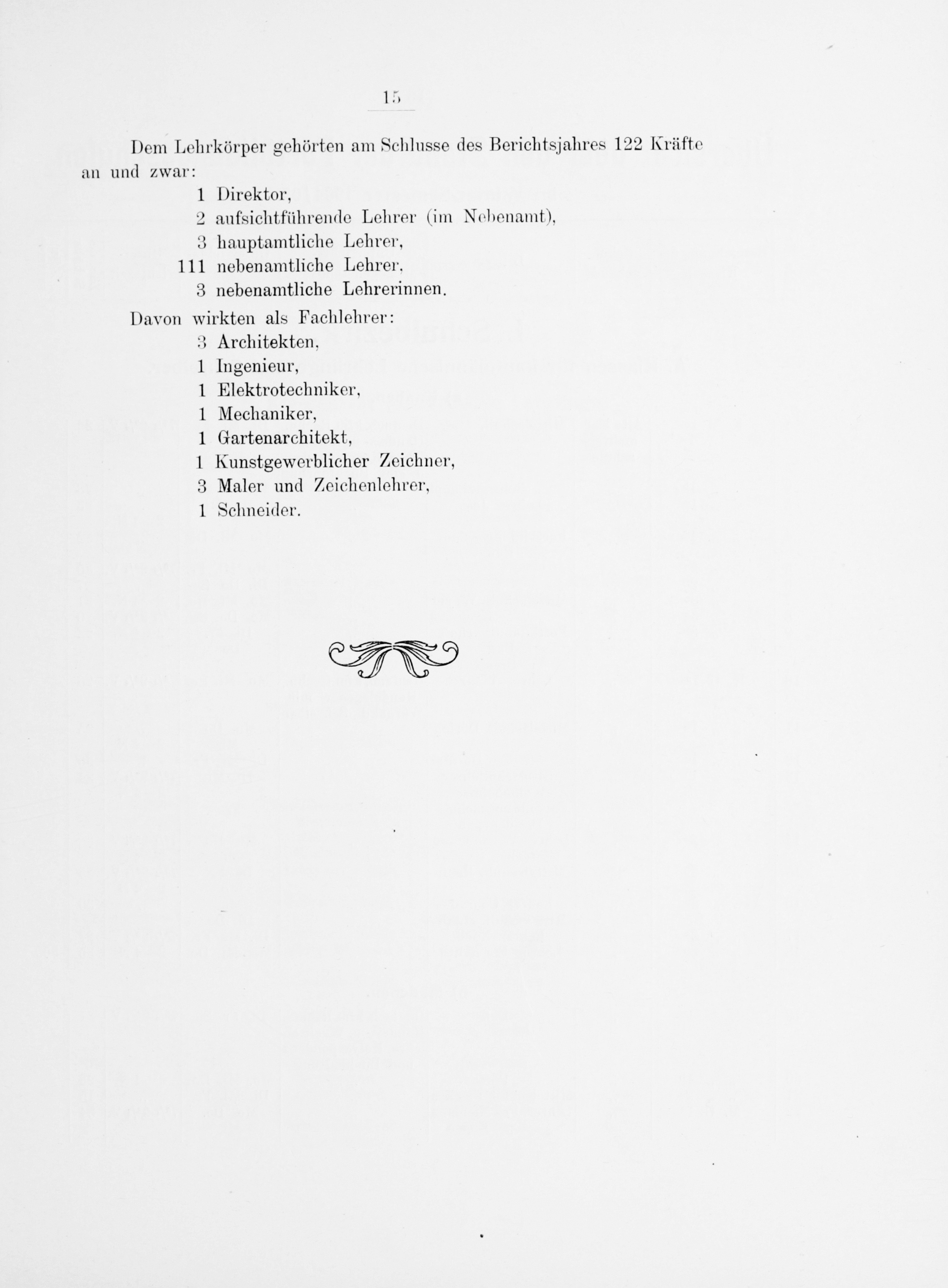 15

Dem Lehrkörper gehörten am Schlusse des Berichtsjahres 122 Kräfte an und zwar:

1 Direktor,
2 aufsichtführende Lehrer (im Nebenamt),
3 hauptamtliche Lehrer,
111 nebenamtliche Lehrer,
3 nebenamtliche Lehrerinnen.

Davon wirkten als Fachlehrer:

3 Architekten,
1 Ingenieur,
1 Elektrotechniker,
1 Mechaniker,
1 Gartenarchitekt,
1 Kunstgewerblicher Zeichner,
3 Maler und Zeichenlehrer,
1 Schneider.